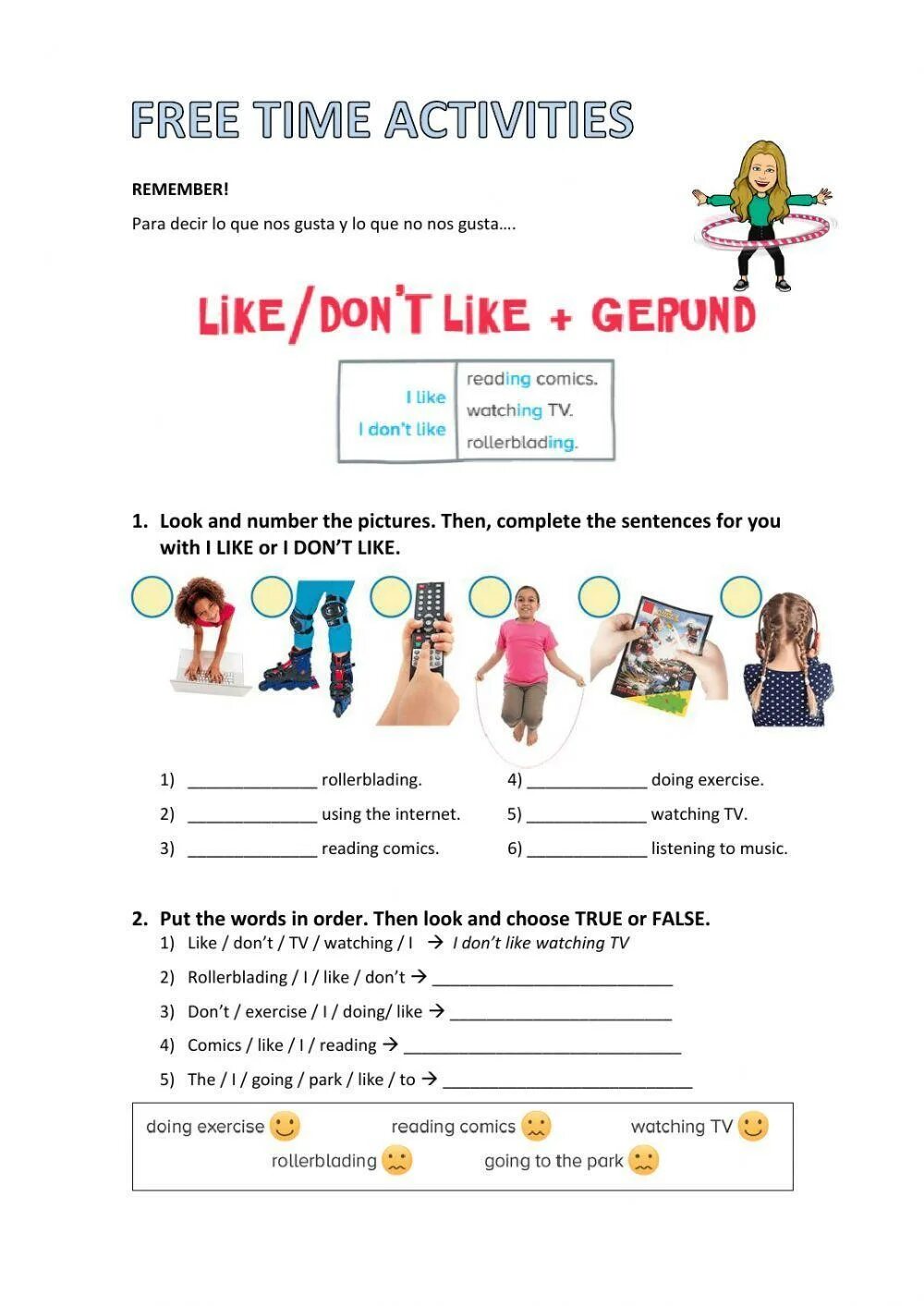 FREE TIME ACTIVITIES

REMEMBER!

Para decir lo que nos gusta y lo que no nos gusta….

LIKE/DON'T LIKE + GERUND

| I like<br>I don't like | reading comics.<br>watching TV.<br>rollerblading. |
|---|---|

1. Look and number the pictures. Then, complete the sentences for you with I LIKE or I DON'T LIKE.

1) ______________ rollerblading.
2) ______________ using the internet.
3) ______________ reading comics.
4) _____________ doing exercise.
5) _____________ watching TV.
6) _____________ listening to music.

2. Put the words in order. Then look and choose TRUE or FALSE.
1) Like / don't / TV / watching / I → I don't like watching TV
2) Rollerblading / I / like / don't → __________________________
3) Don't / exercise / I / doing/ like → ________________________
4) Comics / like / I / reading → ______________________________
5) The / I / going / park / like / to → ___________________________

doing exercise reading comics watching TV
rollerblading going to the park